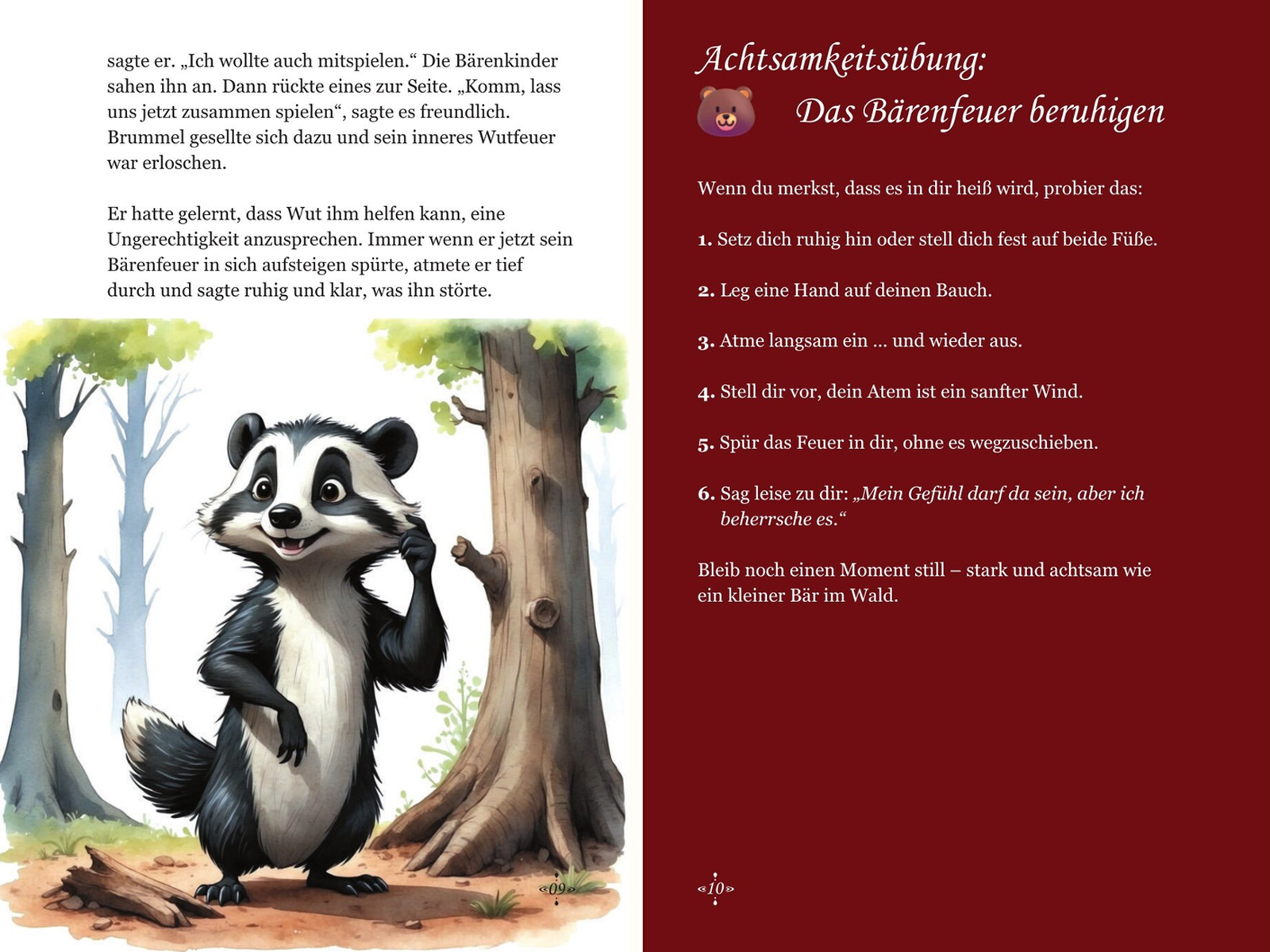 sagte er. „Ich wollte auch mitspielen.“ Die Bärenkinder sahen ihn an. Dann rückte eines zur Seite. „Komm, lass uns jetzt zusammen spielen“, sagte es freundlich. Brummel gesellte sich dazu und sein inneres Wutfeuer war erloschen.

Er hatte gelernt, dass Wut ihm helfen kann, eine Ungerechtigkeit anzusprechen. Immer wenn er jetzt sein Bärenfeuer in sich aufsteigen spürte, atmete er tief durch und sagte ruhig und klar, was ihn störte.

09

Achtsamkeitsübung:
Das Bärenfeuer beruhigen

Wenn du merkst, dass es in dir heiß wird, probier das:

1. Setz dich ruhig hin oder stell dich fest auf beide Füße.

2. Leg eine Hand auf deinen Bauch.

3. Atme langsam ein ... und wieder aus.

4. Stell dir vor, dein Atem ist ein sanfter Wind.

5. Spür das Feuer in dir, ohne es wegzuschieben.

6. Sag leise zu dir: „Mein Gefühl darf da sein, aber ich beherrsche es.“

Bleib noch einen Moment still – stark und achtsam wie ein kleiner Bär im Wald.

10